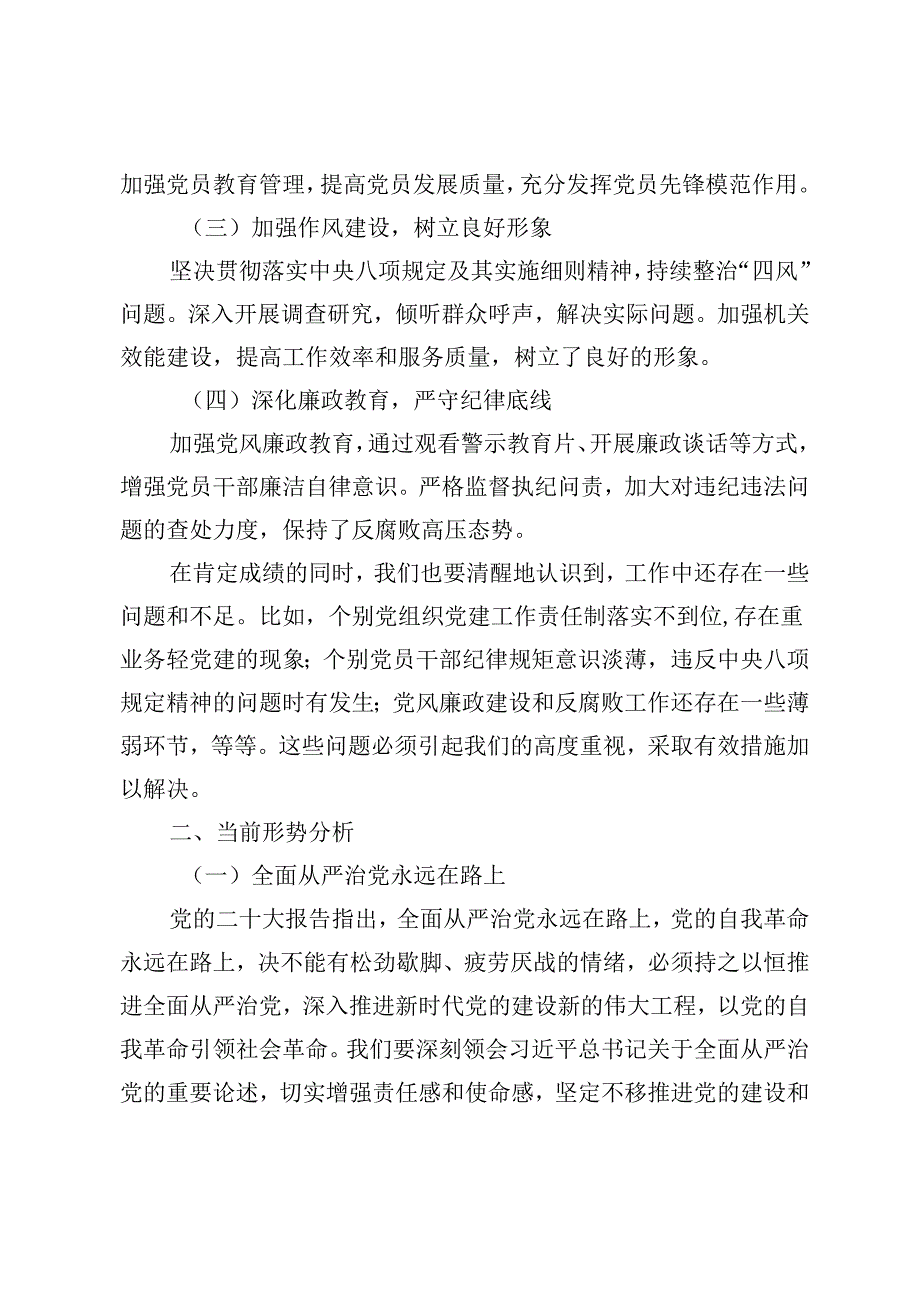 加强党员教育管理，提高党员发展质量，充分发挥党员先锋模范作用。

（三）加强作风建设，树立良好形象

坚决贯彻落实中央八项规定及其实施细则精神，持续整治“四风”问题。深入开展调查研究，倾听群众呼声，解决实际问题。加强机关效能建设，提高工作效率和服务质量，树立了良好的形象。

（四）深化廉政教育，严守纪律底线

加强党风廉政教育，通过观看警示教育片、开展廉政谈话等方式，增强党员干部廉洁自律意识。严格监督执纪问责，加大对违纪违法问题的查处力度，保持了反腐败高压态势。

在肯定成绩的同时，我们也要清醒地认识到，工作中还存在一些问题和不足。比如，个别党组织党建工作责任制落实不到位，存在重业务轻党建的现象；个别党员干部纪律规矩意识淡薄，违反中央八项规定精神的问题时有发生；党风廉政建设和反腐败工作还存在一些薄弱环节，等等。这些问题必须引起我们的高度重视，采取有效措施加以解决。

二、当前形势分析

（一）全面从严治党永远在路上

党的二十大报告指出，全面从严治党永远在路上，党的自我革命永远在路上，决不能有松劲歇脚、疲劳厌战的情绪，必须持之以恒推进全面从严治党，深入推进新时代党的建设新的伟大工程，以党的自我革命引领社会革命。我们要深刻领会习近平总书记关于全面从严治党的重要论述，切实增强责任感和使命感，坚定不移推进党的建设和